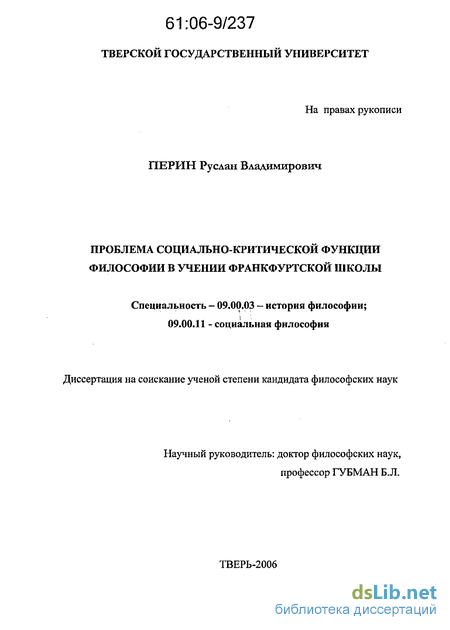 61:06-9/237

ТВЕРСКОЙ ГОСУДАРСТВЕННЫЙ УНИВЕРСИТЕТ

На правах рукописи

ПЕРИН Руслан Владимирович

ПРОБЛЕМА СОЦИАЛЬНО-КРИТИЧЕСКОЙ ФУНКЦИИ ФИЛОСОФИИ В УЧЕНИИ ФРАНКФУРТСКОЙ ШКОЛЫ

Специальность – 09.00.03 – история философии; 09.00.11 - социальная философия

Диссертация на соискание ученой степени кандидата философских наук

Научный руководитель: доктор философских наук, профессор ГУБМАН Б.Л.

ТВЕРЬ-2006

dsLib.net
библиотека диссертаций